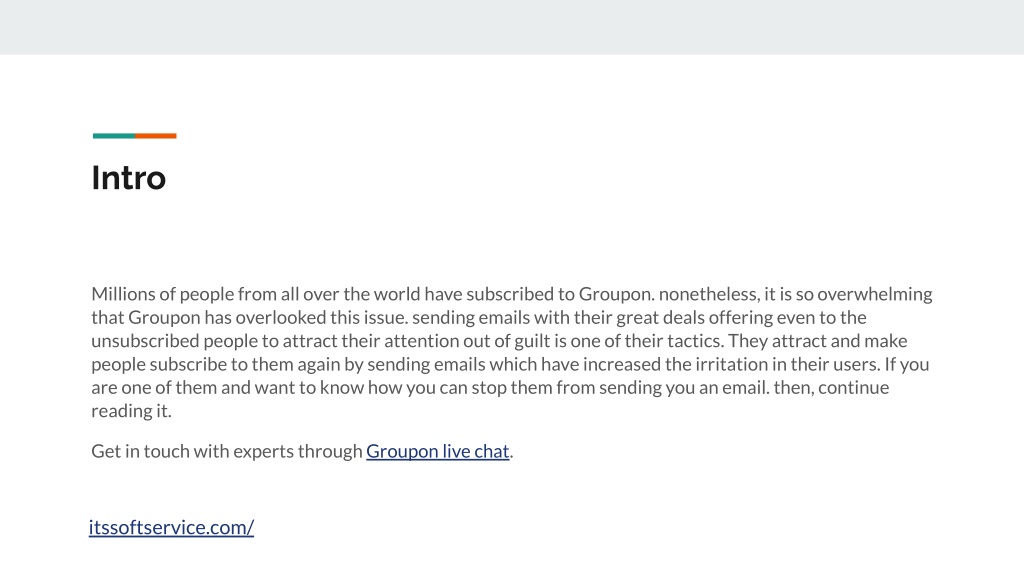 Intro

Millions of people from all over the world have subscribed to Groupon. nonetheless, it is so overwhelming that Groupon has overlooked this issue. sending emails with their great deals offering even to the unsubscribed people to attract their attention out of guilt is one of their tactics. They attract and make people subscribe to them again by sending emails which have increased the irritation in their users. If you are one of them and want to know how you can stop them from sending you an email. then, continue reading it.

Get in touch with experts through Groupon live chat.

itssoftservice.com/